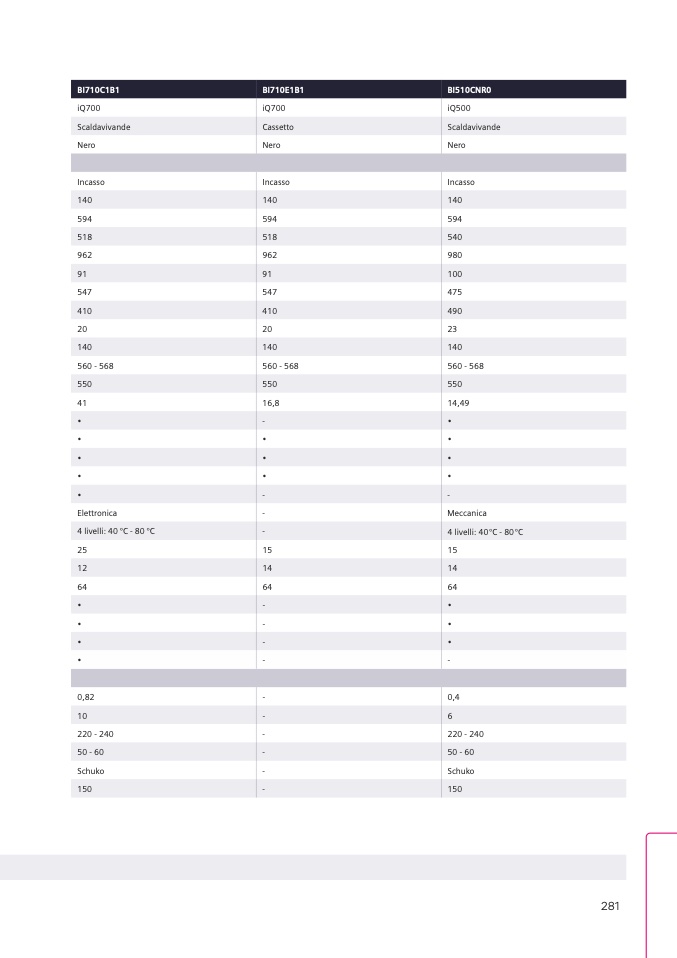 | BI710C1B1 | BI710E1B1 | BI510CNR0 |
|---|---|---|
| iQ700 | iQ700 | iQ500 |
| Scaldavivande | Cassetto | Scaldavivande |
| Nero | Nero | Nero |
| | | |
| Incasso | Incasso | Incasso |
| 140 | 140 | 140 |
| 594 | 594 | 594 |
| 518 | 518 | 540 |
| 962 | 962 | 980 |
| 91 | 91 | 100 |
| 547 | 547 | 475 |
| 410 | 410 | 490 |
| 20 | 20 | 23 |
| 140 | 140 | 140 |
| 560 - 568 | 560 - 568 | 560 - 568 |
| 550 | 550 | 550 |
| 41 | 16,8 | 14,49 |
| • | - | • |
| • | • | • |
| • | • | • |
| • | • | • |
| • | - | - |
| Elettronica | - | Meccanica |
| 4 livelli: 40 °C - 80 °C | - | 4 livelli: 40°C - 80°C |
| 25 | 15 | 15 |
| 12 | 14 | 14 |
| 64 | 64 | 64 |
| • | - | • |
| • | - | • |
| • | - | • |
| • | - | - |
| | | |
| 0,82 | - | 0,4 |
| 10 | - | 6 |
| 220 - 240 | - | 220 - 240 |
| 50 - 60 | - | 50 - 60 |
| Schuko | - | Schuko |
| 150 | - | 150 |

281